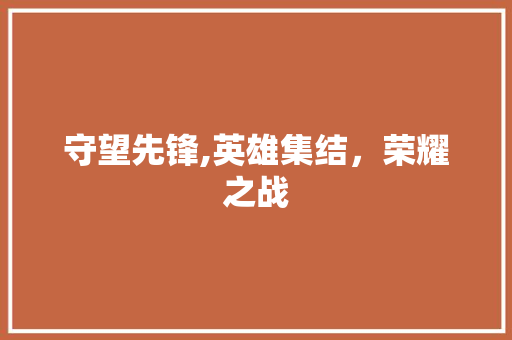 守望先锋,英雄集结，荣耀之战